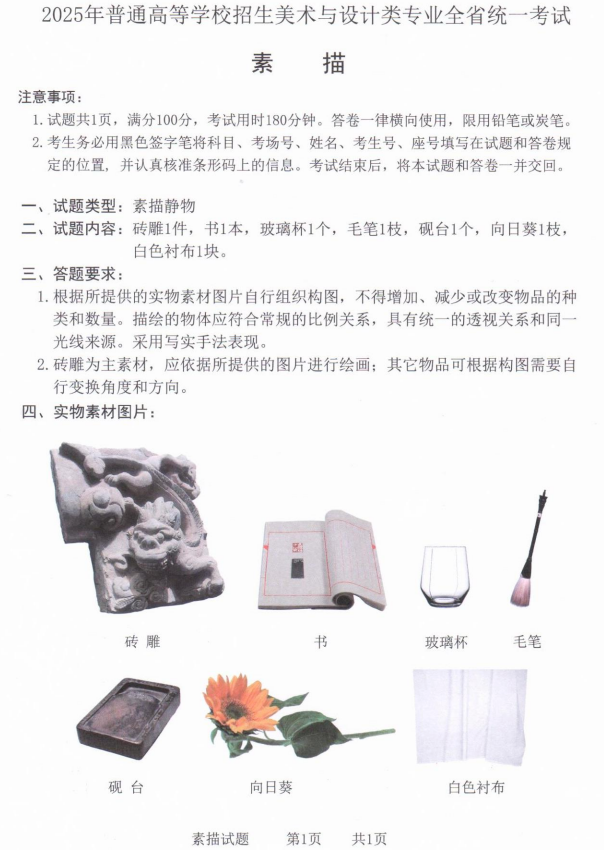 2025年普通高等学校招生美术与设计类专业全省统一考试

素　描

注意事项：

1. 试题共1页，满分100分，考试用时180分钟。答卷一律横向使用，限用铅笔或炭笔。

2. 考生务必用黑色签字笔将科目、考场号、姓名、考生号、座号填写在试题和答卷规定的位置，并认真核准条形码上的信息。考试结束后，将本试题和答卷一并交回。

一、试题类型：素描静物

二、试题内容：砖雕1件，书1本，玻璃杯1个，毛笔1枝，砚台1个，向日葵1枝，白色衬布1块。

三、答题要求：

1. 根据所提供的实物素材图片自行组织构图，不得增加、减少或改变物品的种类和数量。描绘的物体应符合常规的比例关系，具有统一的透视关系和同一光线来源。采用写实手法表现。

2. 砖雕为主素材，应依据所提供的图片进行绘画；其它物品可根据构图需要自行变换角度和方向。

四、实物素材图片：

砖 雕

书

玻璃杯

毛笔

砚 台

向日葵

白色衬布

素描试题　　第1页　　共1页